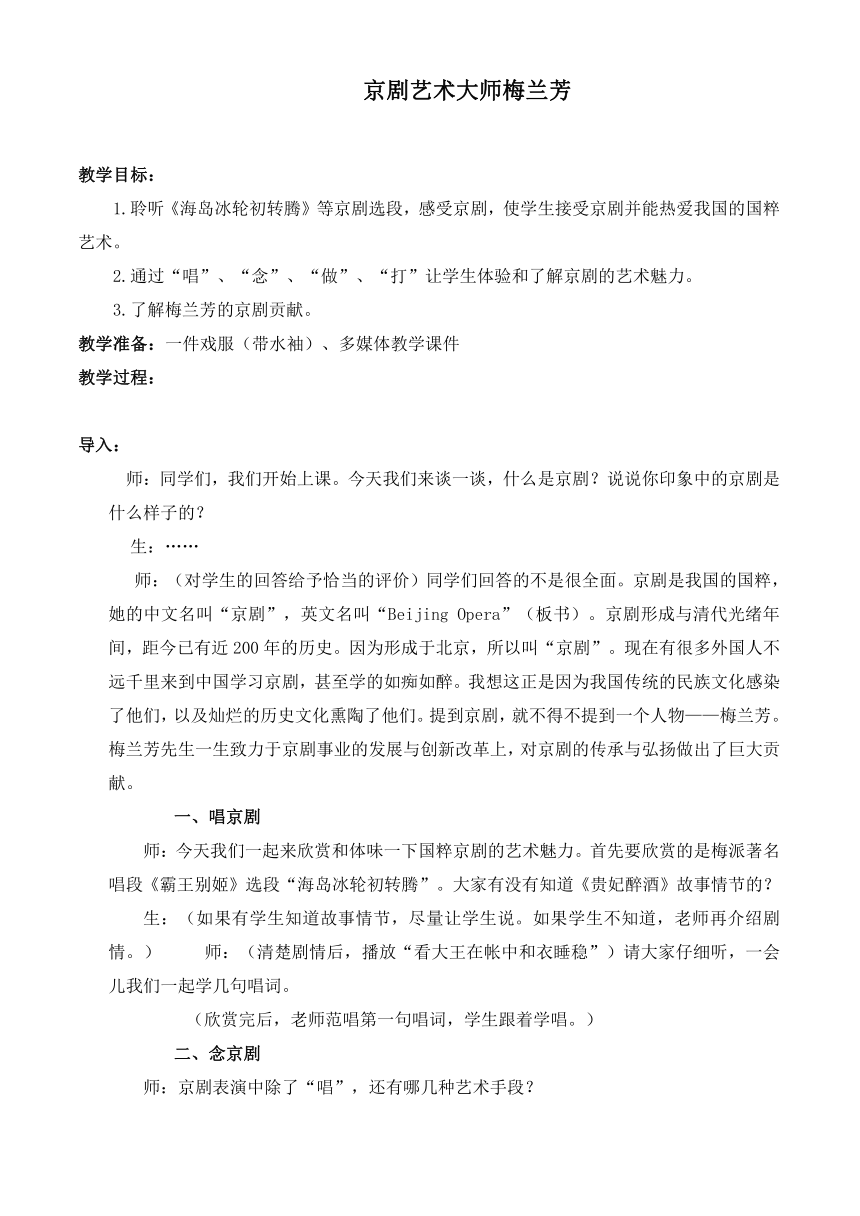 京剧艺术大师梅兰芳

教学目标：

1.聆听《海岛冰轮初转腾》等京剧选段，感受京剧，使学生接受京剧并能热爱我国的国粹艺术。

2.通过“唱”、“念”、“做”、“打”让学生体验和了解京剧的艺术魅力。

3.了解梅兰芳的京剧贡献。

教学准备：一件戏服（带水袖）、多媒体教学课件

教学过程：

导入：

师：同学们，我们开始上课。今天我们来谈一谈，什么是京剧？说说你印象中的京剧是什么样子的？

生：……

师：（对学生的回答给予恰当的评价）同学们回答的不是很全面。京剧是我国的国粹，她的中文名叫“京剧”，英文名叫“Beijing Opera”（板书）。京剧形成与清代光绪年间，距今已有近200年的历史。因为形成于北京，所以叫“京剧”。现在有很多外国人不远千里来到中国学习京剧，甚至学的如痴如醉。我想这正是因为我国传统的民族文化感染了他们，以及灿烂的历史文化熏陶了他们。提到京剧，就不得不提到一个人物——梅兰芳。梅兰芳先生一生致力于京剧事业的发展与创新改革上，对京剧的传承与弘扬做出了巨大贡献。

一、唱京剧

师：今天我们一起来欣赏和体味一下国粹京剧的艺术魅力。首先要欣赏的是梅派著名唱段《霸王别姬》选段“海岛冰轮初转腾”。大家有没有知道《贵妃醉酒》故事情节的？

生：（如果有学生知道故事情节，尽量让学生说。如果学生不知道，老师再介绍剧情。） 师：（清楚剧情后，播放“看大王在帐中和衣睡稳”）请大家仔细听，一会儿我们一起学几句唱词。

（欣赏完后，老师范唱第一句唱词，学生跟着学唱。）

二、念京剧

师：京剧表演中除了“唱”，还有哪几种艺术手段？